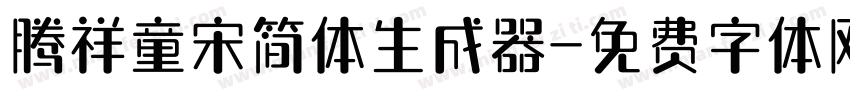 腾祥童宋简体生成器-免费字体网